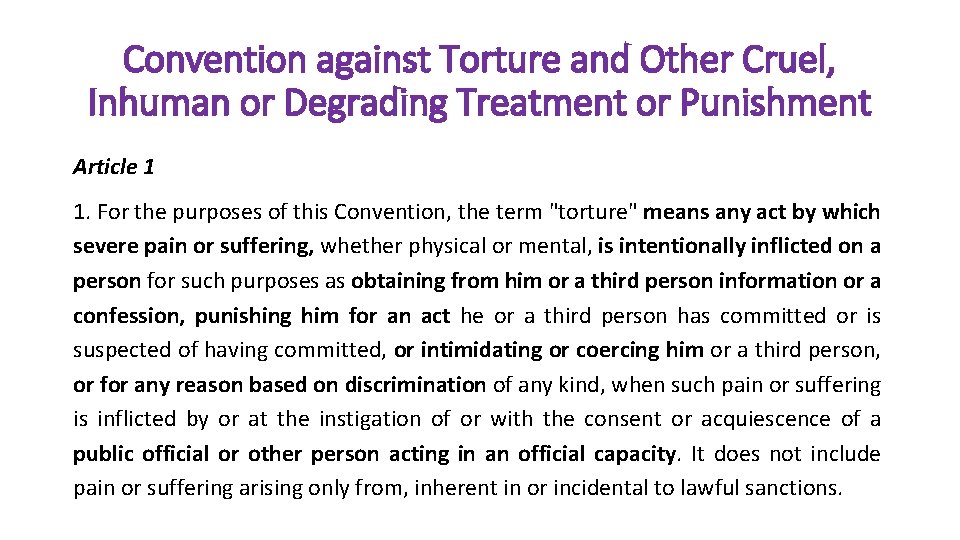 Convention against Torture and Other Cruel, Inhuman or Degrading Treatment or Punishment

Article 1

1. For the purposes of this Convention, the term "torture" means any act by which severe pain or suffering, whether physical or mental, is intentionally inflicted on a person for such purposes as obtaining from him or a third person information or a confession, punishing him for an act he or a third person has committed or is suspected of having committed, or intimidating or coercing him or a third person, or for any reason based on discrimination of any kind, when such pain or suffering is inflicted by or at the instigation of or with the consent or acquiescence of a public official or other person acting in an official capacity. It does not include pain or suffering arising only from, inherent in or incidental to lawful sanctions.